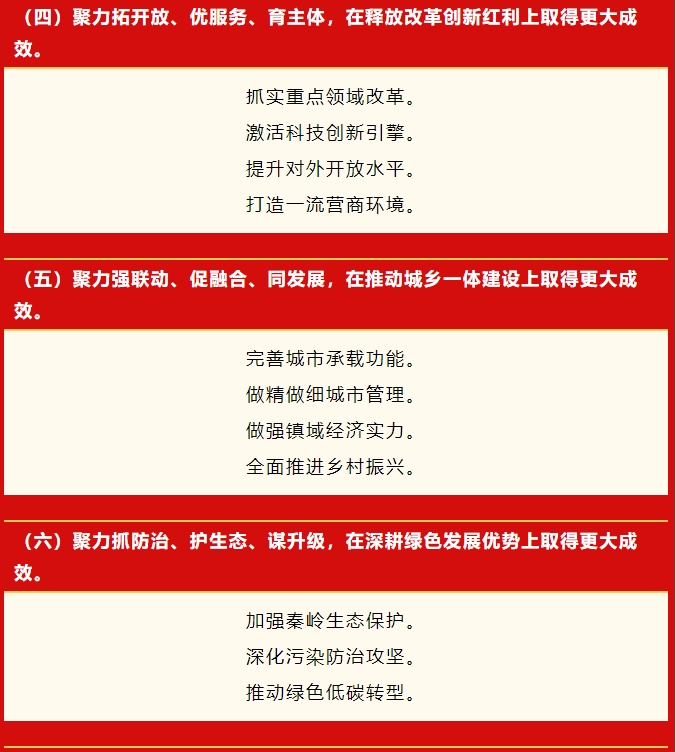 （四）聚力拓开放、优服务、育主体，在释放改革创新红利上取得更大成效。

抓实重点领域改革。
激活科技创新引擎。
提升对外开放水平。
打造一流营商环境。

（五）聚力强联动、促融合、同发展，在推动城乡一体建设上取得更大成效。

完善城市承载功能。
做精做细城市管理。
做强镇域经济实力。
全面推进乡村振兴。

（六）聚力抓防治、护生态、谋升级，在深耕绿色发展优势上取得更大成效。

加强秦岭生态保护。
深化污染防治攻坚。
推动绿色低碳转型。